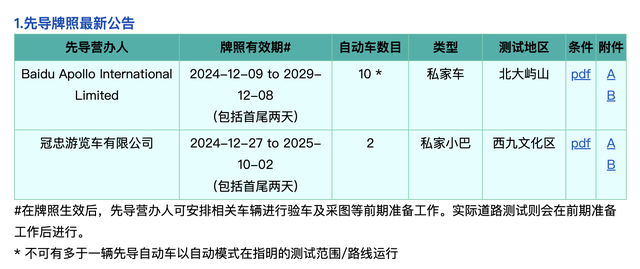 1.先导牌照最新公告

| 先导营办人 | 牌照有效期# | 自动车数目 | 类型 | 测试地区 | 条件 | 附件 |
|---|---|---|---|---|---|---|
| Baidu Apollo International Limited | 2024-12-09 to 2029-12-08 (包括首尾两天) | 10 * | 私家车 | 北大屿山 | pdf | A B |
| 冠忠游览车有限公司 | 2024-12-27 to 2025-10-02 (包括首尾两天) | 2 | 私家小巴 | 西九文化区 | pdf | A B |

#在牌照生效后，先导营办人可安排相关车辆进行验车及采图等前期准备工作。实际道路测试则会在前期准备工作后进行。

* 不可有多于一辆先导自动车以自动模式在指明的测试范围/路线运行